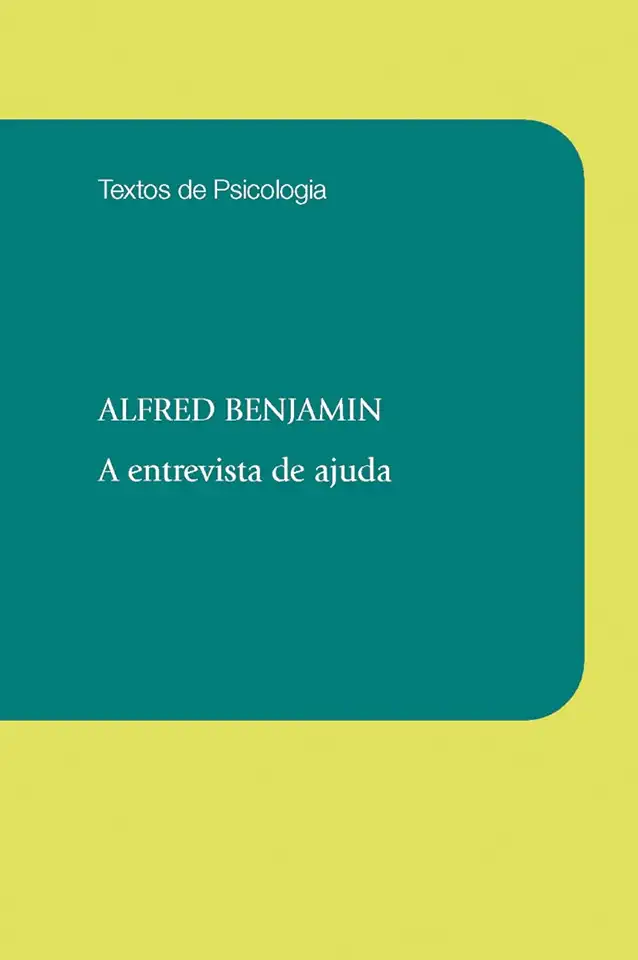 Textos de Psicologia

ALFRED BENJAMIN

A entrevista de ajuda